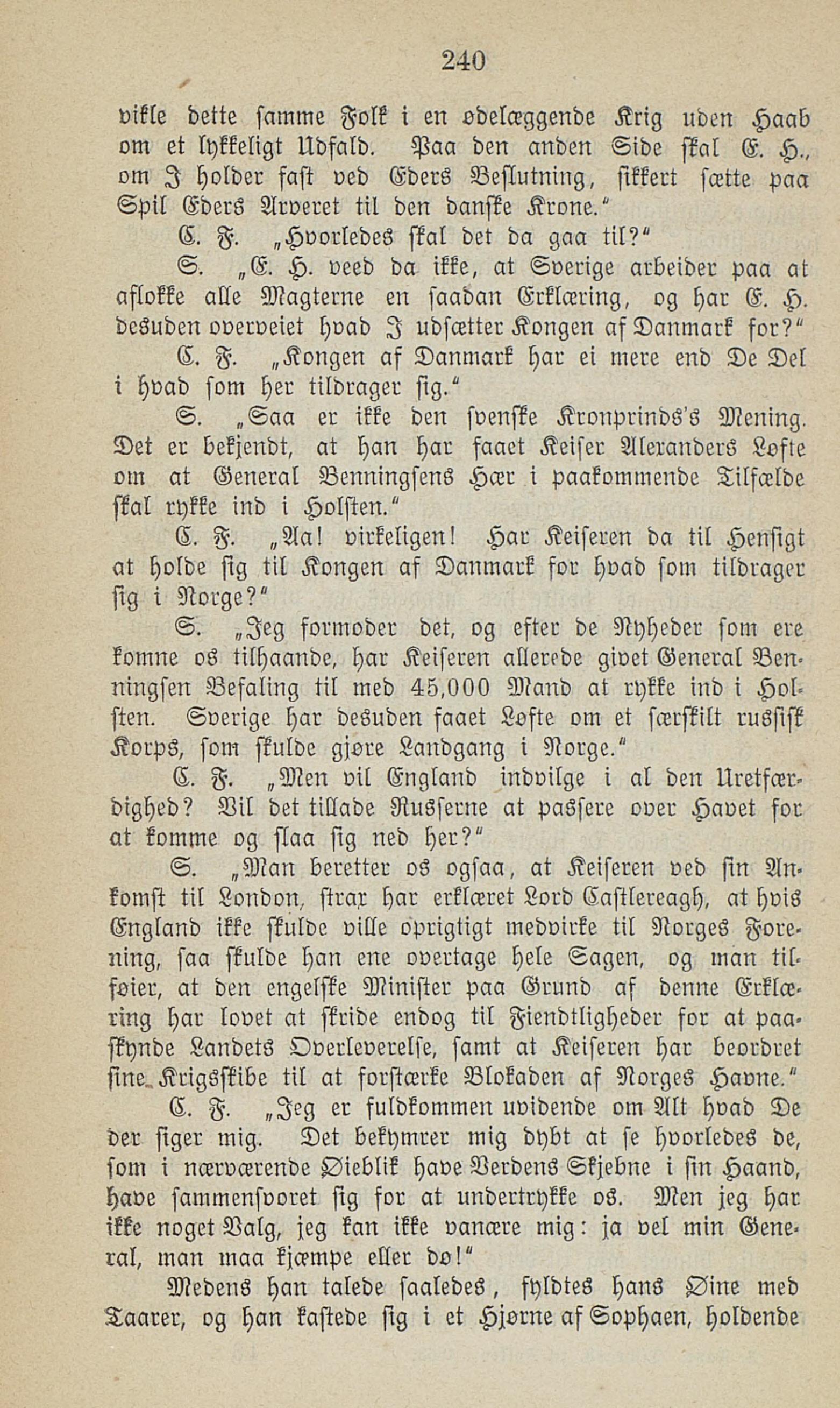 240

vikle dette samme Folk i en ødelæggende Krig uden Haab om et lykkeligt Udfald. Paa den anden Side skal E. H., om I holder fast ved Eders Beslutning, sikkert sætte paa Spil Eders Arveret til den danske Krone."

C. F. „Hvorledes skal det da gaa til?"

S. „E. H. veed da ikke, at Sverige arbeider paa at aflokke alle Magterne en saadan Erklæring, og har E. H. desuden overveiet hvad I udsætter Kongen af Danmark for?"

C. F. „Kongen af Danmark har ei mere end De Del i hvad som her tildrager sig."

S. „Saa er ikke den svenske Kronprinds's Mening. Det er bekjendt, at han har faaet Keiser Alexanders Løfte om at General Benningsens Hær i paakommende Tilfælde skal rykke ind i Holsten."

C. F. „Aa! virkeligen! Har Keiseren da til Hensigt at holde sig til Kongen af Danmark for hvad som tildrager sig i Norge?"

S. „Jeg formoder det, og efter de Nyheder som ere komne os tilhaande, har Keiseren allerede givet General Benningsen Befaling til med 45,000 Mand at rykke ind i Holsten. Sverige har desuden faaet Løfte om et særskilt russisk Korps, som skulde gjøre Landgang i Norge."

C. F. „Men vil England indvilge i al den Uretfærdighed? Vil det tillade Russerne at passere over Havet for at komme og slaa sig ned her?"

S. „Man beretter os ogsaa, at Keiseren ved sin Ankomst til London, strax har erklæret Lord Castlereagh, at hvis England ikke skulde ville oprigtigt medvirke til Norges Forening, saa skulde han ene overtage hele Sagen, og man tilføier, at den engelske Minister paa Grund af denne Erklæring har lovet at skride endog til Fiendtligheder for at paaskynde Landets Overleverelse, samt at Keiseren har beordret sine Krigsskibe til at forstærke Blokaden af Norges Havne."

C. F. „Jeg er fuldkommen uvidende om Alt hvad De der siger mig. Det bekymrer mig dybt at se hvorledes de, som i nærværende Øieblik have Verdens Skjebne i sin Haand, have sammensvoret sig for at undertrykke os. Men jeg har ikke noget Valg, jeg kan ikke vanære mig: ja vel min General, man maa kjæmpe eller dø!"

Medens han talede saaledes, fyldtes hans Øine med Taarer, og han kastede sig i et Hjørne af Sophaen, holdende